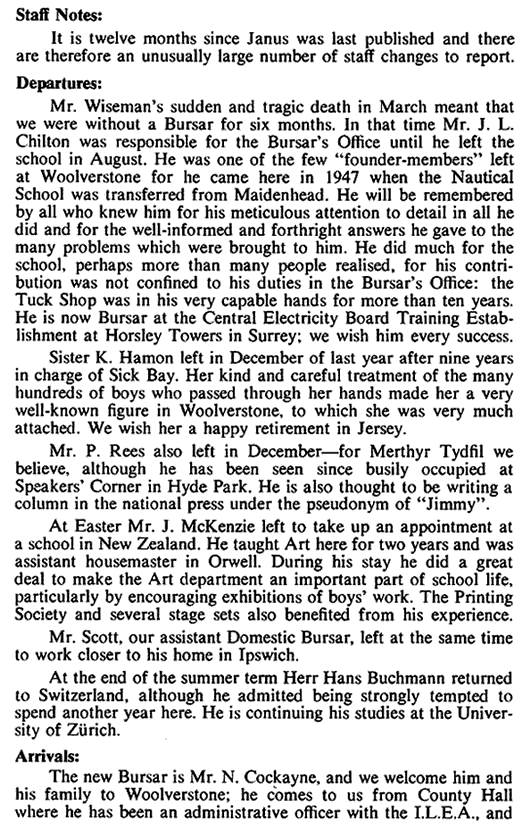 **Staff Notes:**

It is twelve months since Janus was last published and there are therefore an unusually large number of staff changes to report.

**Departures:**

Mr. Wiseman's sudden and tragic death in March meant that we were without a Bursar for six months. In that time Mr. J. L. Chilton was responsible for the Bursar's Office until he left the school in August. He was one of the few "founder-members" left at Woolverstone for he came here in 1947 when the Nautical School was transferred from Maidenhead. He will be remembered by all who knew him for his meticulous attention to detail in all he did and for the well-informed and forthright answers he gave to the many problems which were brought to him. He did much for the school, perhaps more than many people realised, for his contribution was not confined to his duties in the Bursar's Office: the Tuck Shop was in his very capable hands for more than ten years. He is now Bursar at the Central Electricity Board Training Establishment at Horsley Towers in Surrey; we wish him every success.

Sister K. Hamon left in December of last year after nine years in charge of Sick Bay. Her kind and careful treatment of the many hundreds of boys who passed through her hands made her a very well-known figure in Woolverstone, to which she was very much attached. We wish her a happy retirement in Jersey.

Mr. P. Rees also left in December—for Merthyr Tydfil we believe, although he has been seen since busily occupied at Speakers' Corner in Hyde Park. He is also thought to be writing a column in the national press under the pseudonym of "Jimmy".

At Easter Mr. J. McKenzie left to take up an appointment at a school in New Zealand. He taught Art here for two years and was assistant housemaster in Orwell. During his stay he did a great deal to make the Art department an important part of school life, particularly by encouraging exhibitions of boys' work. The Printing Society and several stage sets also benefited from his experience.

Mr. Scott, our assistant Domestic Bursar, left at the same time to work closer to his home in Ipswich.

At the end of the summer term Herr Hans Buchmann returned to Switzerland, although he admitted being strongly tempted to spend another year here. He is continuing his studies at the University of Zürich.

**Arrivals:**

The new Bursar is Mr. N. Cockayne, and we welcome him and his family to Woolverstone; he comes to us from County Hall where he has been an administrative officer with the I.L.E.A., and